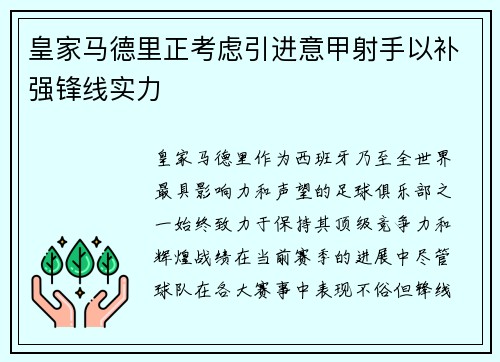 皇家马德里正考虑引进意甲射手以补强锋线实力

皇家马德里作为西班牙乃至全世界最具影响力和声望的足球俱乐部之一始终致力于保持其顶级竞争力和辉煌战绩在当前赛季的进展中尽管球队在各大赛事中表现不俗但锋线